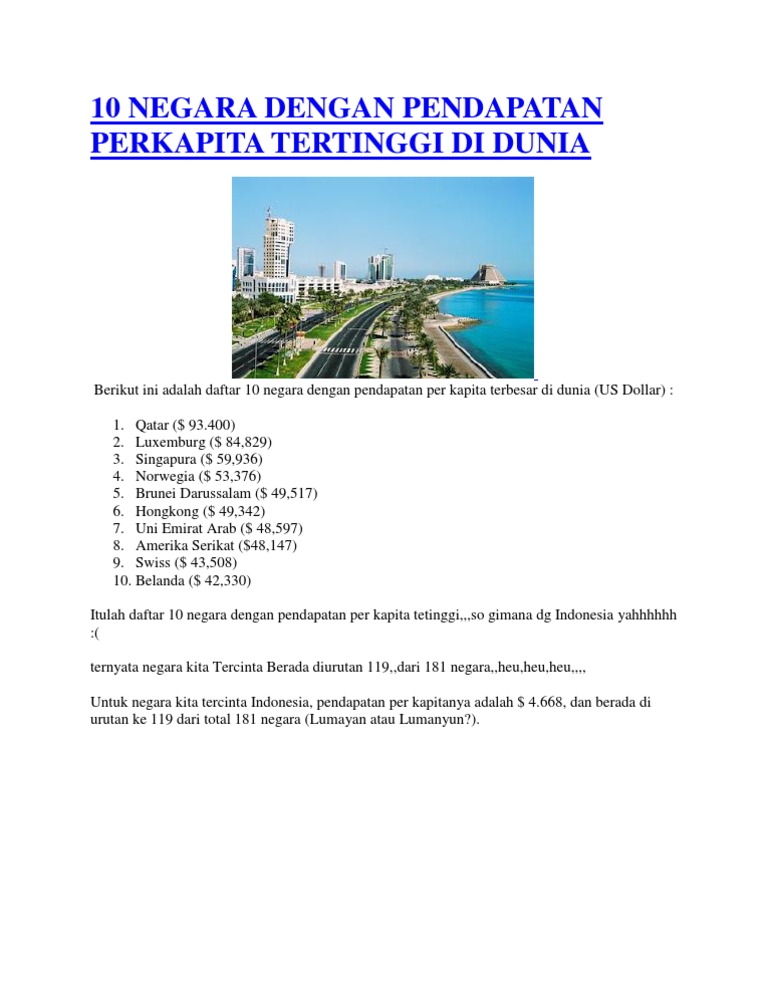 10 NEGARA DENGAN PENDAPATAN PERKAPITA TERTINGGI DI DUNIA

Berikut ini adalah daftar 10 negara dengan pendapatan per kapita terbesar di dunia (US Dollar) :

1. Qatar ($ 93.400)
2. Luxemburg ($ 84,829)
3. Singapura ($ 59,936)
4. Norwegia ($ 53,376)
5. Brunei Darussalam ($ 49,517)
6. Hongkong ($ 49,342)
7. Uni Emirat Arab ($ 48,597)
8. Amerika Serikat ($48,147)
9. Swiss ($ 43,508)
10. Belanda ($ 42,330)

Itulah daftar 10 negara dengan pendapatan per kapita tetinggi,,,so gimana dg Indonesia yahhhhhh :(

ternyata negara kita Tercinta Berada diurutan 119,,dari 181 negara,,heu,heu,heu,,,,

Untuk negara kita tercinta Indonesia, pendapatan per kapitanya adalah $ 4.668, dan berada di urutan ke 119 dari total 181 negara (Lumayan atau Lumanyun?).